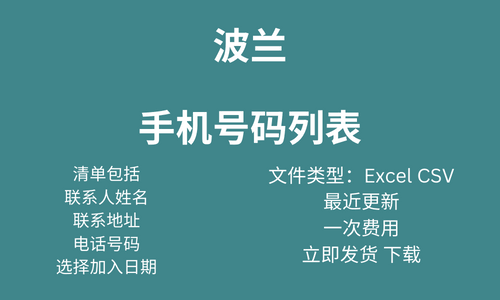 波兰

手机号码列表

清单包括
联系人姓名
联系地址
电话号码
选择加入日期

文件类型：Excel CSV
最近更新
一次费用
立即发货 下载